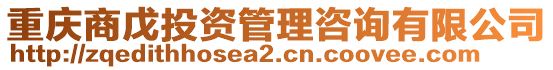 重庆商戊投资管理咨询有限公司
http://zqedithhosea2.cn.coovee.com